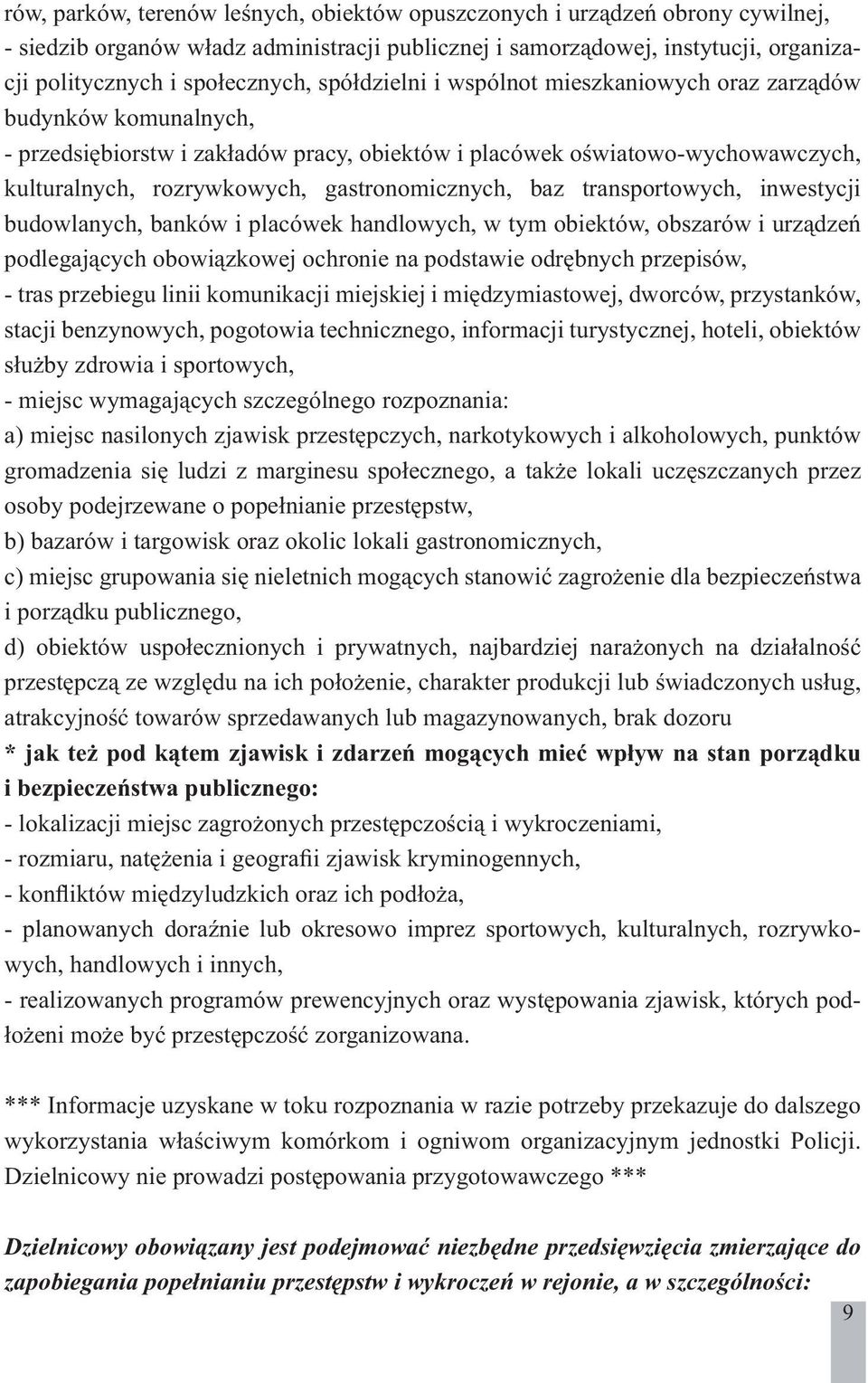 rów, parków, terenów leśnych, obiektów opuszczonych i urządzeń obrony cywilnej,
- siedzib organów władz administracji publicznej i samorządowej, instytucji, organizacji politycznych i społecznych, spółdzielni i wspólnot mieszkaniowych oraz zarządów budynków komunalnych,
- przedsiębiorstw i zakładów pracy, obiektów i placówek oświatowo-wychowawczych, kulturalnych, rozrywkowych, gastronomicznych, baz transportowych, inwestycji budowlanych, banków i placówek handlowych, w tym obiektów, obszarów i urządzeń podlegających obowiązkowej ochronie na podstawie odrębnych przepisów,
- tras przebiegu linii komunikacji miejskiej i międzymiastowej, dworców, przystanków, stacji benzynowych, pogotowia technicznego, informacji turystycznej, hoteli, obiektów służby zdrowia i sportowych,
- miejsc wymagających szczególnego rozpoznania:
a) miejsc nasilonych zjawisk przestępczych, narkotykowych i alkoholowych, punktów gromadzenia się ludzi z marginesu społecznego, a także lokali uczęszczanych przez osoby podejrzewane o popełnianie przestępstw,
b) bazarów i targowisk oraz okolic lokali gastronomicznych,
c) miejsc grupowania się nieletnich mogących stanowić zagrożenie dla bezpieczeństwa i porządku publicznego,
d) obiektów uspołecznionych i prywatnych, najbardziej narażonych na działalność przestępczą ze względu na ich położenie, charakter produkcji lub świadczonych usług, atrakcyjność towarów sprzedawanych lub magazynowanych, brak dozoru
* jak też pod kątem zjawisk i zdarzeń mogących mieć wpływ na stan porządku i bezpieczeństwa publicznego:
- lokalizacji miejsc zagrożonych przestępczością i wykroczeniami,
- rozmiaru, natężenia i geografii zjawisk kryminogennych,
- konfliktów międzyludzkich oraz ich podłoża,
- planowanych doraźnie lub okresowo imprez sportowych, kulturalnych, rozrywkowych, handlowych i innych,
- realizowanych programów prewencyjnych oraz występowania zjawisk, których podłożeni może być przestępczość zorganizowana.

*** Informacje uzyskane w toku rozpoznania w razie potrzeby przekazuje do dalszego wykorzystania właściwym komórkom i ogniwom organizacyjnym jednostki Policji. Dzielnicowy nie prowadzi postępowania przygotowawczego ***

Dzielnicowy obowiązany jest podejmować niezbędne przedsięwzięcia zmierzające do zapobiegania popełnianiu przestępstw i wykroczeń w rejonie, a w szczególności:

9